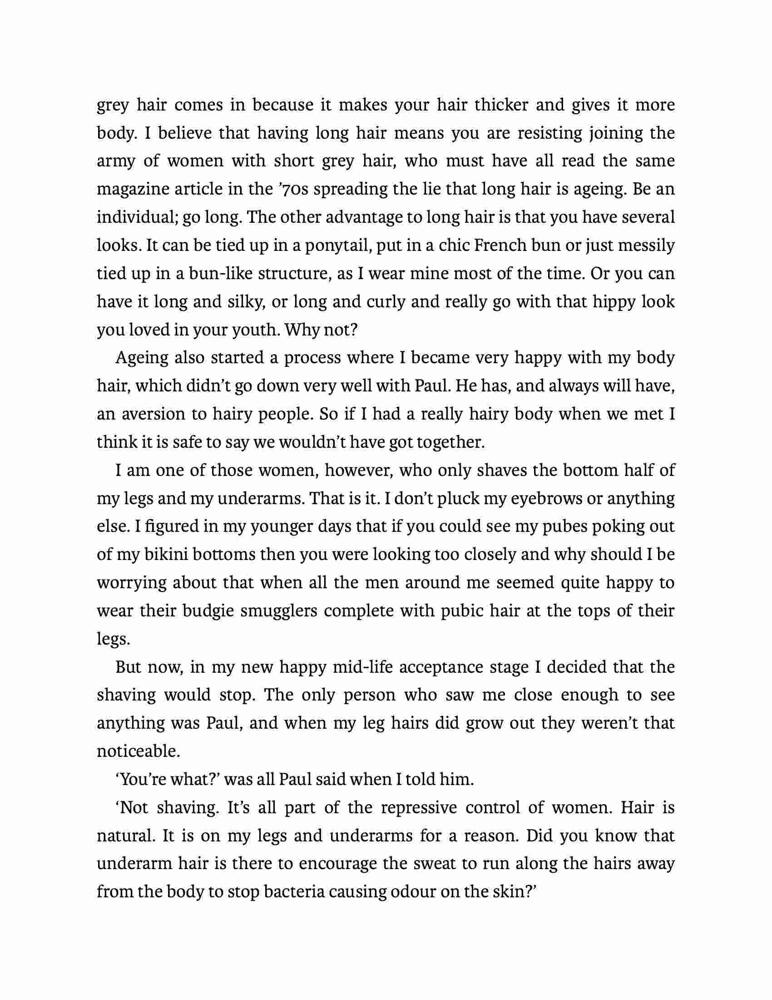 grey hair comes in because it makes your hair thicker and gives it more body. I believe that having long hair means you are resisting joining the army of women with short grey hair, who must have all read the same magazine article in the '70s spreading the lie that long hair is ageing. Be an individual; go long. The other advantage to long hair is that you have several looks. It can be tied up in a ponytail, put in a chic French bun or just messily tied up in a bun-like structure, as I wear mine most of the time. Or you can have it long and silky, or long and curly and really go with that hippy look you loved in your youth. Why not?

Ageing also started a process where I became very happy with my body hair, which didn't go down very well with Paul. He has, and always will have, an aversion to hairy people. So if I had a really hairy body when we met I think it is safe to say we wouldn't have got together.

I am one of those women, however, who only shaves the bottom half of my legs and my underarms. That is it. I don't pluck my eyebrows or anything else. I figured in my younger days that if you could see my pubes poking out of my bikini bottoms then you were looking too closely and why should I be worrying about that when all the men around me seemed quite happy to wear their budgie smugglers complete with pubic hair at the tops of their legs.

But now, in my new happy mid-life acceptance stage I decided that the shaving would stop. The only person who saw me close enough to see anything was Paul, and when my leg hairs did grow out they weren't that noticeable.

'You're what?' was all Paul said when I told him.

'Not shaving. It's all part of the repressive control of women. Hair is natural. It is on my legs and underarms for a reason. Did you know that underarm hair is there to encourage the sweat to run along the hairs away from the body to stop bacteria causing odour on the skin?'